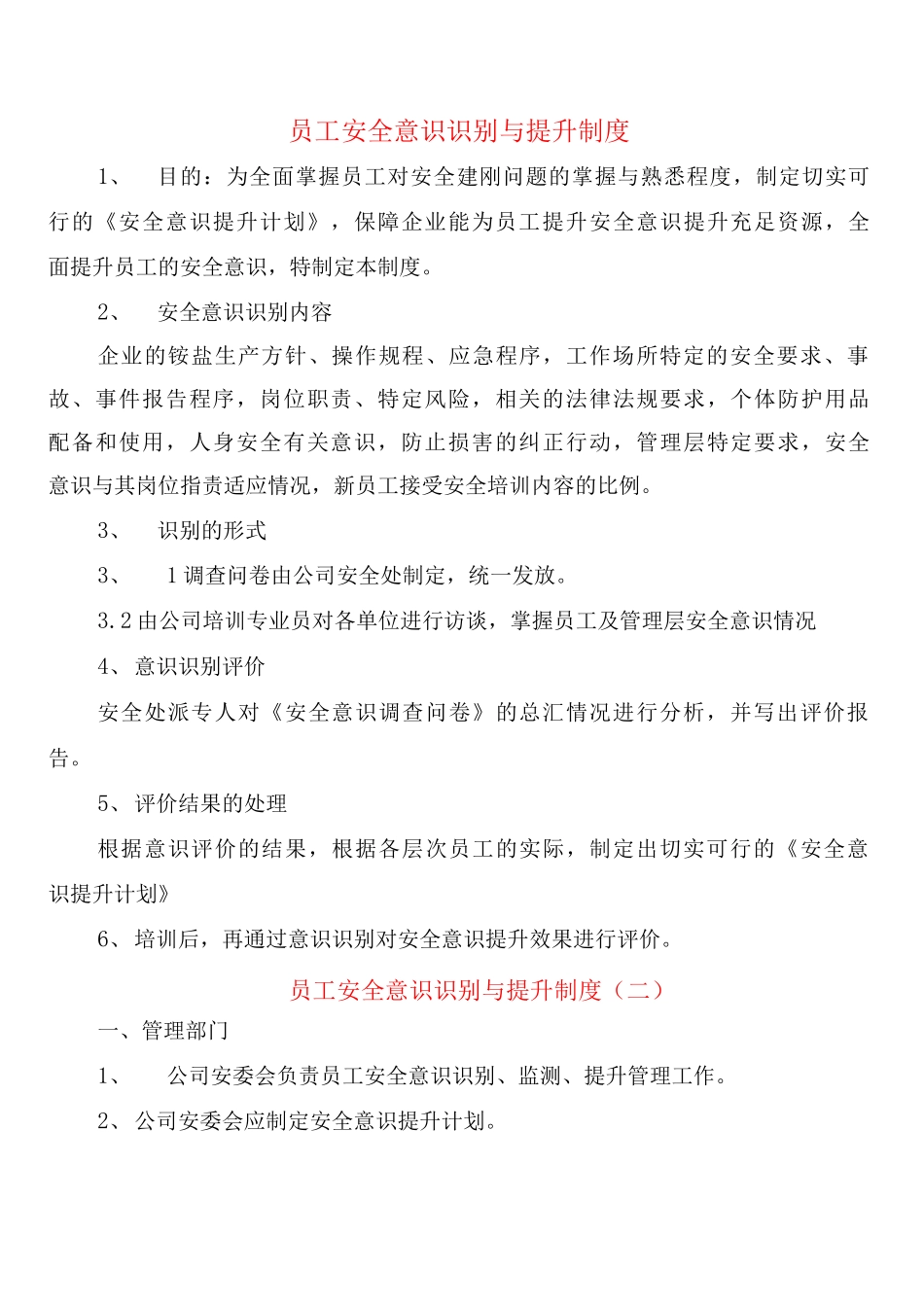 员工安全意识识别与提升制度

1、 目的：为全面掌握员工对安全建刚问题的掌握与熟悉程度，制定切实可行的《安全意识提升计划》，保障企业能为员工提升安全意识提升充足资源，全面提升员工的安全意识，特制定本制度。

2、 安全意识识别内容

企业的铵盐生产方针、操作规程、应急程序，工作场所特定的安全要求、事故、事件报告程序，岗位职责、特定风险，相关的法律法规要求，个体防护用品配备和使用，人身安全有关意识，防止损害的纠正行动，管理层特定要求，安全意识与其岗位指责适应情况，新员工接受安全培训内容的比例。

3、 识别的形式

3、 1调查问卷由公司安全处制定，统一发放。

3.2由公司培训专业员对各单位进行访谈，掌握员工及管理层安全意识情况

4、意识识别评价

安全处派专人对《安全意识调查问卷》的总汇情况进行分析，并写出评价报告。

5、评价结果的处理

根据意识评价的结果，根据各层次员工的实际，制定出切实可行的《安全意识提升计划》

6、培训后，再通过意识识别对安全意识提升效果进行评价。

员工安全意识识别与提升制度（二）

一、管理部门

1、 公司安委会负责员工安全意识识别、监测、提升管理工作。

2、公司安委会应制定安全意识提升计划。